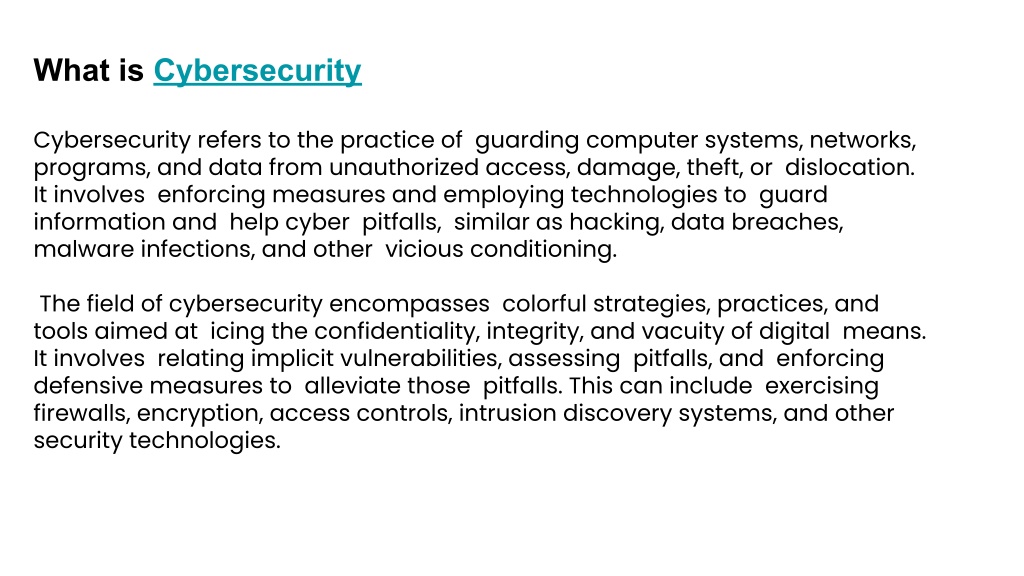 What is Cybersecurity

Cybersecurity refers to the practice of guarding computer systems, networks, programs, and data from unauthorized access, damage, theft, or dislocation. It involves enforcing measures and employing technologies to guard information and help cyber pitfalls, similar as hacking, data breaches, malware infections, and other vicious conditioning.

The field of cybersecurity encompasses colorful strategies, practices, and tools aimed at icing the confidentiality, integrity, and vacuity of digital means. It involves relating implicit vulnerabilities, assessing pitfalls, and enforcing defensive measures to alleviate those pitfalls. This can include exercising firewalls, encryption, access controls, intrusion discovery systems, and other security technologies.